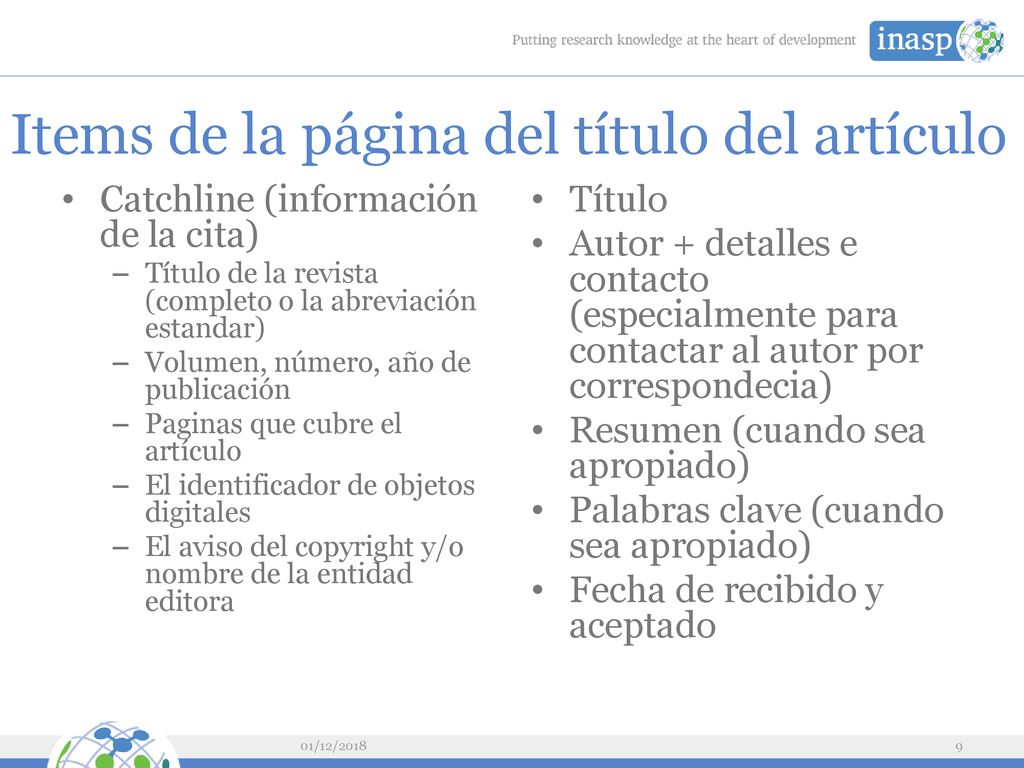 Putting research knowledge at the heart of development

inasp

Items de la página del título del artículo

• Catchline (información de la cita)
– Título de la revista (completo o la abreviación estandar)
– Volumen, número, año de publicación
– Paginas que cubre el artículo
– El identificador de objetos digitales
– El aviso del copyright y/o nombre de la entidad editora

• Título
• Autor + detalles e contacto (especialmente para contactar al autor por correspondecia)
• Resumen (cuando sea apropiado)
• Palabras clave (cuando sea apropiado)
• Fecha de recibido y aceptado

01/12/2018

9